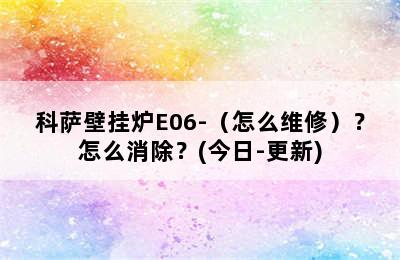 科萨壁挂炉E06-（怎么维修）？怎么消除？(今日-更新)